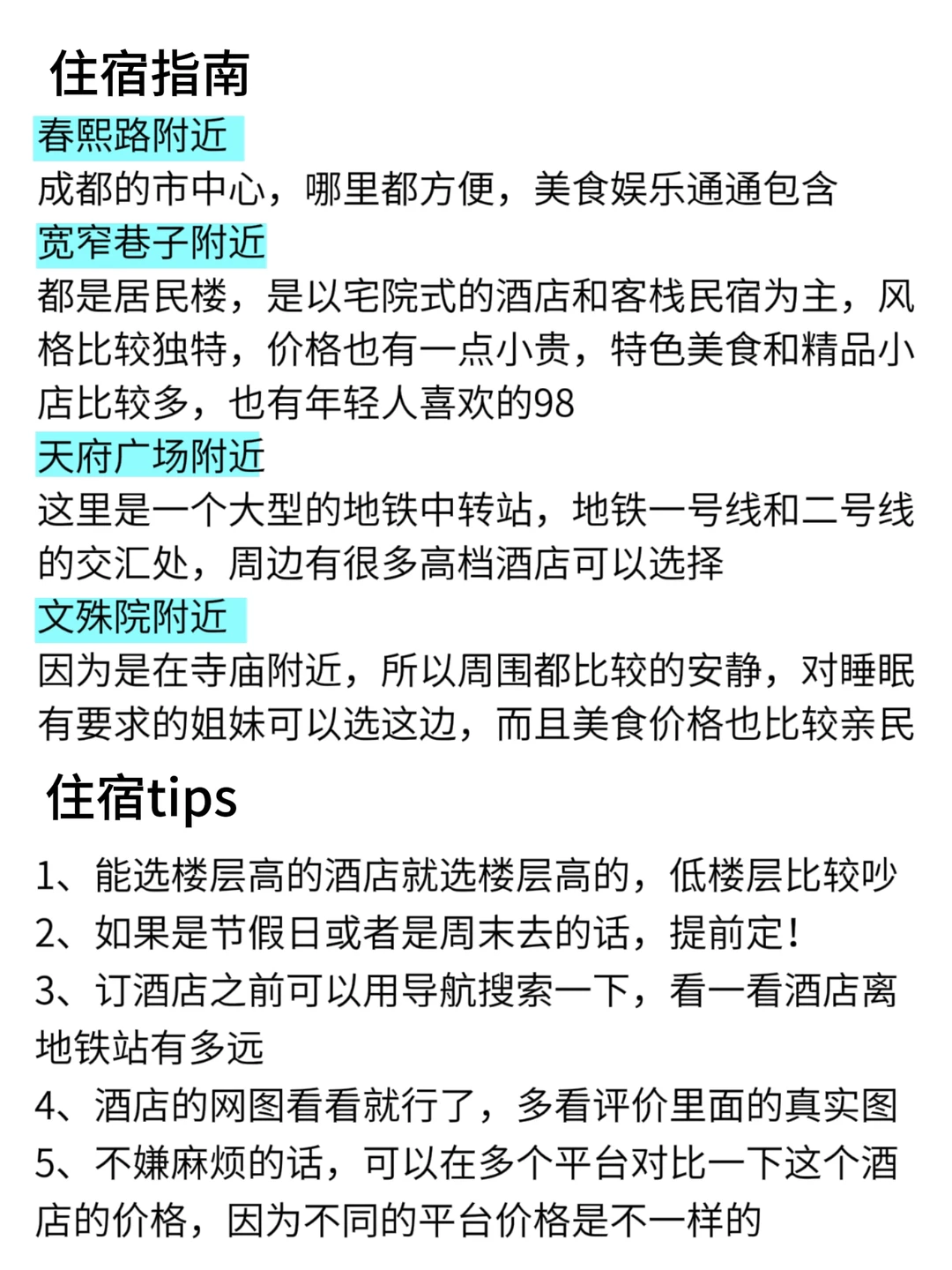 住宿指南

春熙路附近

成都的市中心，哪里都方便，美食娱乐通通包含

宽窄巷子附近

都是居民楼，是以宅院式的酒店和客栈民宿为主，风格比较独特，价格也有一点小贵，特色美食和精品小店比较多，也有年轻人喜欢的98

天府广场附近

这里是一个大型的地铁中转站，地铁一号线和二号线的交汇处，周边有很多高档酒店可以选择

文殊院附近

因为是在寺庙附近，所以周围都比较的安静，对睡眠有要求的姐妹可以选这边，而且美食价格也比较亲民

住宿tips

1、能选楼层高的酒店就选楼层高的，低楼层比较吵

2、如果是节假日或者是周末去的话，提前定！

3、订酒店之前可以用导航搜索一下，看一看酒店离地铁站有多远

4、酒店的网图看看就行了，多看评价里面的真实图

5、不嫌麻烦的话，可以在多个平台对比一下这个酒店的价格，因为不同的平台价格是不一样的